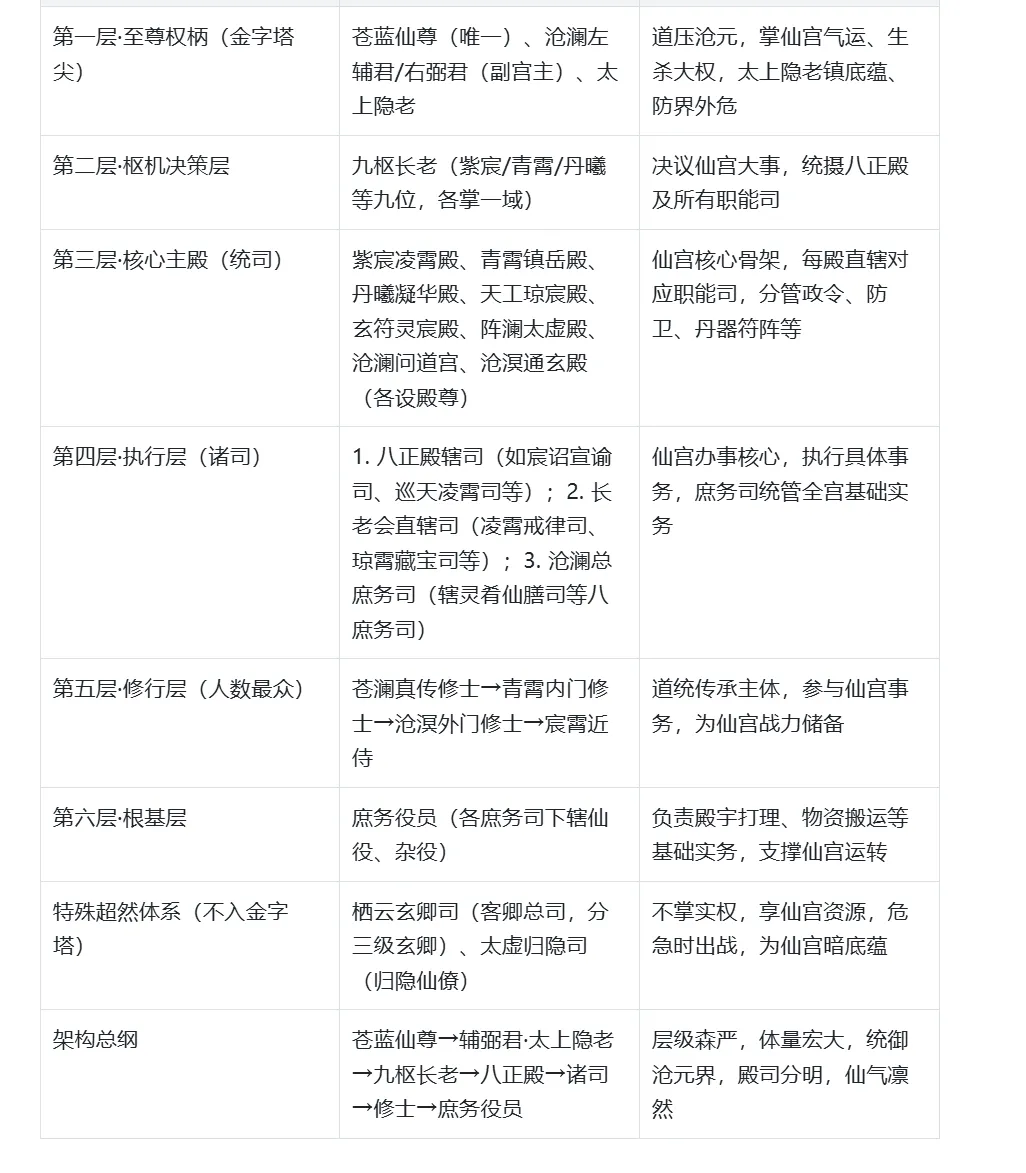 | | | |
|---|---|---|
| 第一层·至尊权柄（金字塔尖） | 苍蓝仙尊（唯一）、沧澜左辅君/右弼君（副宫主）、太上隐老 | 道压沧元，掌仙宫气运、生杀大权，太上隐老镇底蕴、防界外危 |
| 第二层·枢机决策层 | 九枢长老（紫宸/青霄/丹曦等九位，各掌一域） | 决议仙宫大事，统摄八正殿及所有职能司 |
| 第三层·核心主殿（统司） | 紫宸凌霄殿、青霄镇岳殿、丹曦凝华殿、天工琼宸殿、玄符灵宸殿、阵澜太虚殿、沧澜问道宫、沧溟通玄殿（各设殿尊） | 仙宫核心骨架，每殿直辖对应职能司，分管政令、防卫、丹器符阵等 |
| 第四层·执行层（诸司） | 1. 八正殿辖司（如宸诏宣谕司、巡天凌霄司等）；2. 长老会直辖司（凌霄戒律司、琼霄藏宝司等）；3. 沧澜总庶务司（辖灵肴仙膳司等八庶务司） | 仙宫办事核心，执行具体事务，庶务司统管全宫基础实务 |
| 第五层·修行层（人数最众） | 苍澜真传修士→青霄内门修士→沧溟外门修士→宸霄近侍 | 道统传承主体，参与仙宫事务，为仙宫战力储备 |
| 第六层·根基层 | 庶务役员（各庶务司下辖仙役、杂役） | 负责殿宇打理、物资搬运等基础实务，支撑仙宫运转 |
| 特殊超然体系（不入金字塔） | 栖云玄卿司（客卿总司，分三级玄卿）、太虚归隐司（归隐仙僚） | 不掌实权，享仙宫资源，危急时出战，为仙宫暗底蕴 |
| 架构总纲 | 苍蓝仙尊→辅弼君·太上隐老→九枢长老→八正殿→诸司→修士→庶务役员 | 层级森严，体量宏大，统御沧元界，殿司分明，仙气凛然 |